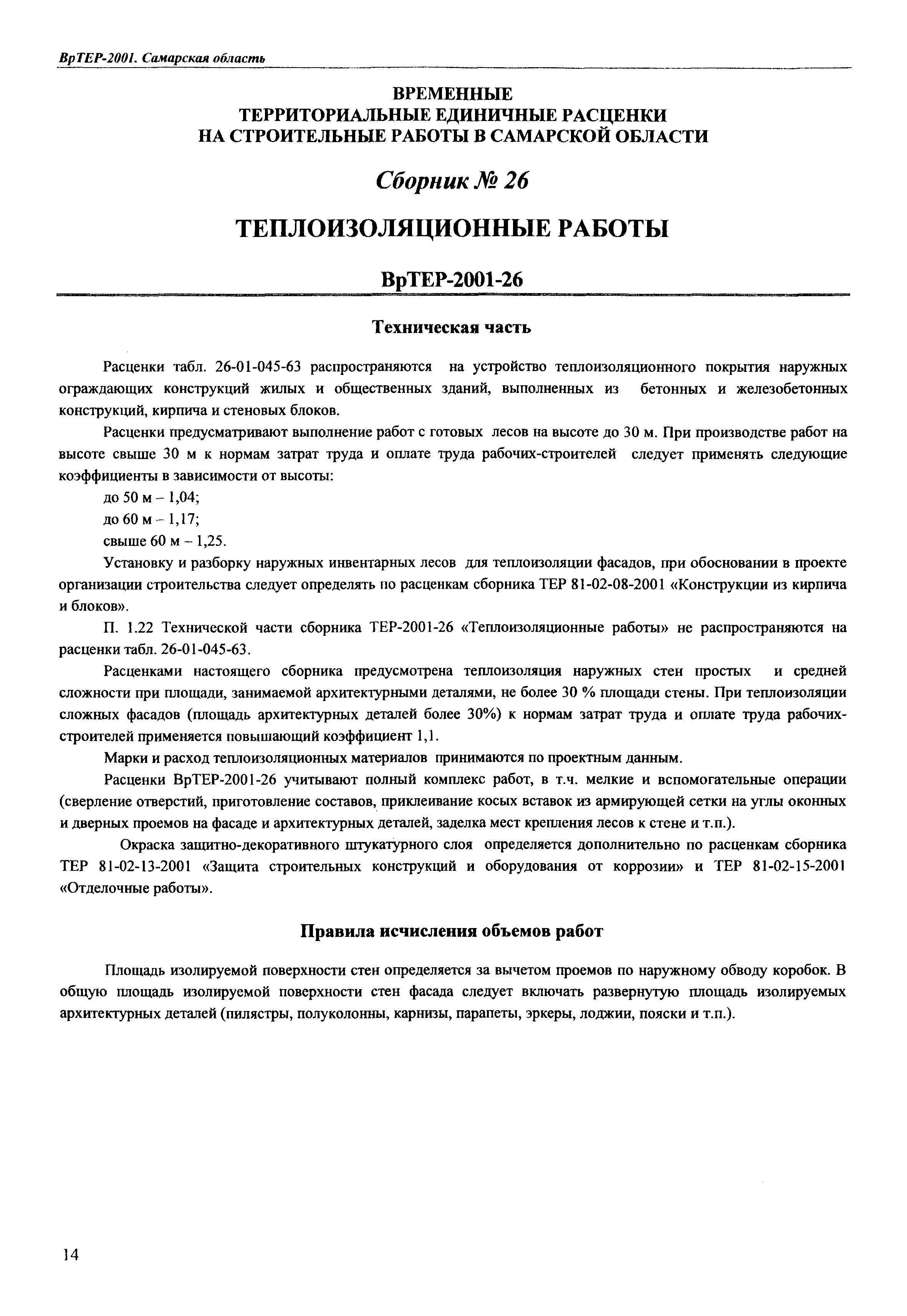 ВрТЕР-2001. Самарская область

ВРЕМЕННЫЕ
ТЕРРИТОРИАЛЬНЫЕ ЕДИНИЧНЫЕ РАСЦЕНКИ
НА СТРОИТЕЛЬНЫЕ РАБОТЫ В САМАРСКОЙ ОБЛАСТИ

Сборник № 26

ТЕПЛОИЗОЛЯЦИОННЫЕ РАБОТЫ

ВрТЕР-2001-26

Техническая часть

Расценки табл. 26-01-045-63 распространяются на устройство теплоизоляционного покрытия наружных ограждающих конструкций жилых и общественных зданий, выполненных из бетонных и железобетонных конструкций, кирпича и стеновых блоков.

Расценки предусматривают выполнение работ с готовых лесов на высоте до 30 м. При производстве работ на высоте свыше 30 м к нормам затрат труда и оплате труда рабочих-строителей следует применять следующие коэффициенты в зависимости от высоты:

до 50 м – 1,04;

до 60 м – 1,17;

свыше 60 м – 1,25.

Установку и разборку наружных инвентарных лесов для теплоизоляции фасадов, при обосновании в проекте организации строительства следует определять по расценкам сборника ТЕР 81-02-08-2001 «Конструкции из кирпича и блоков».

П. 1.22 Технической части сборника ТЕР-2001-26 «Теплоизоляционные работы» не распространяются на расценки табл. 26-01-045-63.

Расценками настоящего сборника предусмотрена теплоизоляция наружных стен простых и средней сложности при площади, занимаемой архитектурными деталями, не более 30 % площади стены. При теплоизоляции сложных фасадов (площадь архитектурных деталей более 30%) к нормам затрат труда и оплате труда рабочих-строителей применяется повышающий коэффициент 1,1.

Марки и расход теплоизоляционных материалов принимаются по проектным данным.

Расценки ВрТЕР-2001-26 учитывают полный комплекс работ, в т.ч. мелкие и вспомогательные операции (сверление отверстий, приготовление составов, приклеивание косых вставок из армирующей сетки на углы оконных и дверных проемов на фасаде и архитектурных деталей, заделка мест крепления лесов к стене и т.п.).

Окраска защитно-декоративного штукатурного слоя определяется дополнительно по расценкам сборника ТЕР 81-02-13-2001 «Защита строительных конструкций и оборудования от коррозии» и ТЕР 81-02-15-2001 «Отделочные работы».

Правила исчисления объемов работ

Площадь изолируемой поверхности стен определяется за вычетом проемов по наружному обводу коробок. В общую площадь изолируемой поверхности стен фасада следует включать развернутую площадь изолируемых архитектурных деталей (пилястры, полуколонны, карнизы, парапеты, эркеры, лоджии, пояски и т.п.).

14